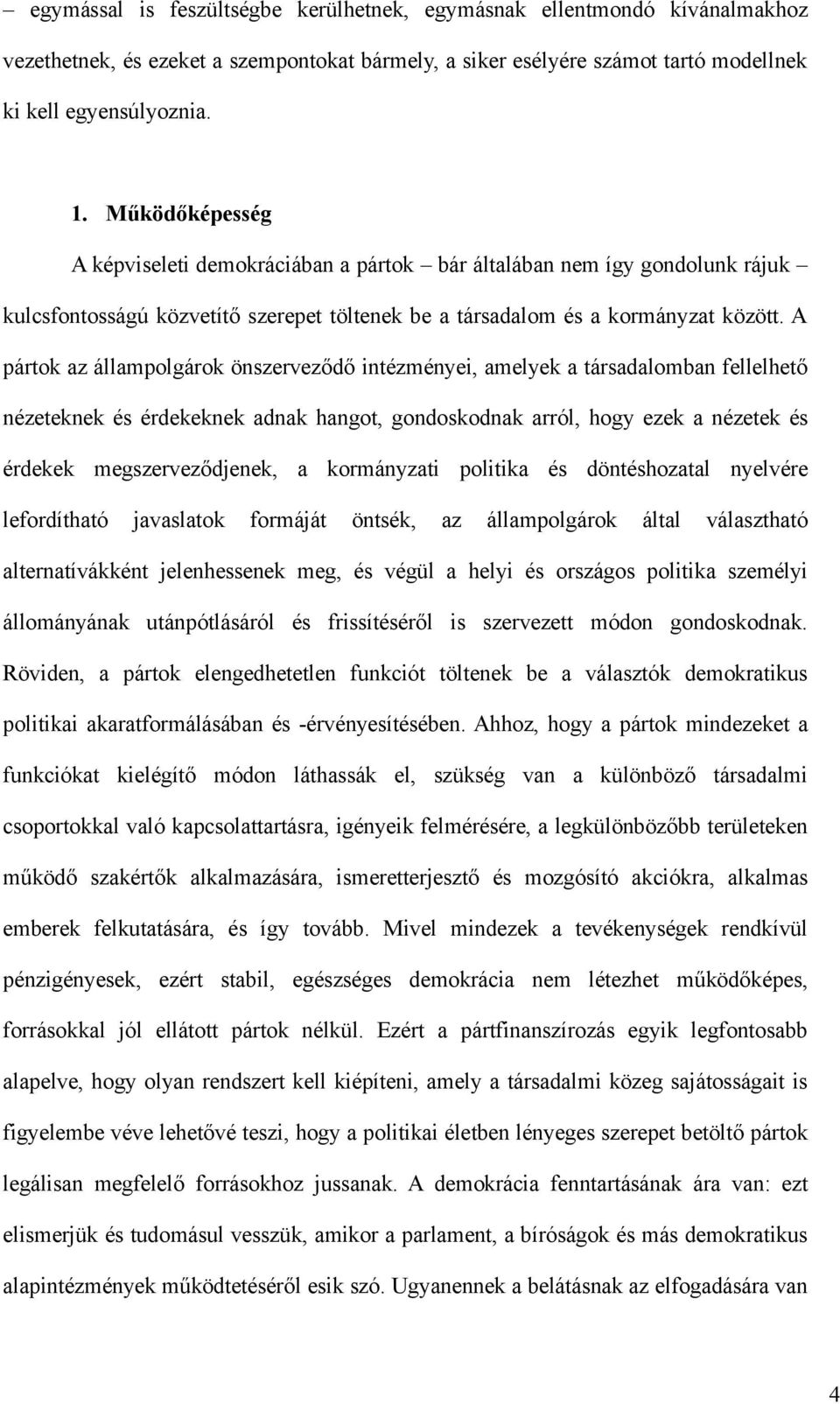 – egymással is feszültségbe kerülhetnek, egymásnak ellentmondó kívánalmakhoz vezethetnek, és ezeket a szempontokat bármely, a siker esélyére számot tartó modellnek ki kell egyensúlyoznia.

1. Működőképesség

A képviseleti demokráciában a pártok – bár általában nem így gondolunk rájuk – kulcsfontosságú közvetítő szerepet töltenek be a társadalom és a kormányzat között. A pártok az állampolgárok önszerveződő intézményei, amelyek a társadalomban fellelhető nézeteknek és érdekeknek adnak hangot, gondoskodnak arról, hogy ezek a nézetek és érdekek megszerveződjenek, a kormányzati politika és döntéshozatal nyelvére lefordítható javaslatok formáját öntsék, az állampolgárok által választható alternatívákként jelenhessenek meg, és végül a helyi és országos politika személyi állományának utánpótlásáról és frissítéséről is szervezett módon gondoskodnak. Röviden, a pártok elengedhetetlen funkciót töltenek be a választók demokratikus politikai akaratformálásában és -érvényesítésében. Ahhoz, hogy a pártok mindezeket a funkciókat kielégítő módon láthassák el, szükség van a különböző társadalmi csoportokkal való kapcsolattartásra, igényeik felmérésére, a legkülönbözőbb területeken működő szakértők alkalmazására, ismeretterjesztő és mozgósító akciókra, alkalmas emberek felkutatására, és így tovább. Mivel mindezek a tevékenységek rendkívül pénzigényesek, ezért stabil, egészséges demokrácia nem létezhet működőképes, forrásokkal jól ellátott pártok nélkül. Ezért a pártfinanszírozás egyik legfontosabb alapelve, hogy olyan rendszert kell kiépíteni, amely a társadalmi közeg sajátosságait is figyelembe véve lehetővé teszi, hogy a politikai életben lényeges szerepet betöltő pártok legálisan megfelelő forrásokhoz jussanak. A demokrácia fenntartásának ára van: ezt elismerjük és tudomásul vesszük, amikor a parlament, a bíróságok és más demokratikus alapintézmények működtetéséről esik szó. Ugyanennek a belátásnak az elfogadására van

4